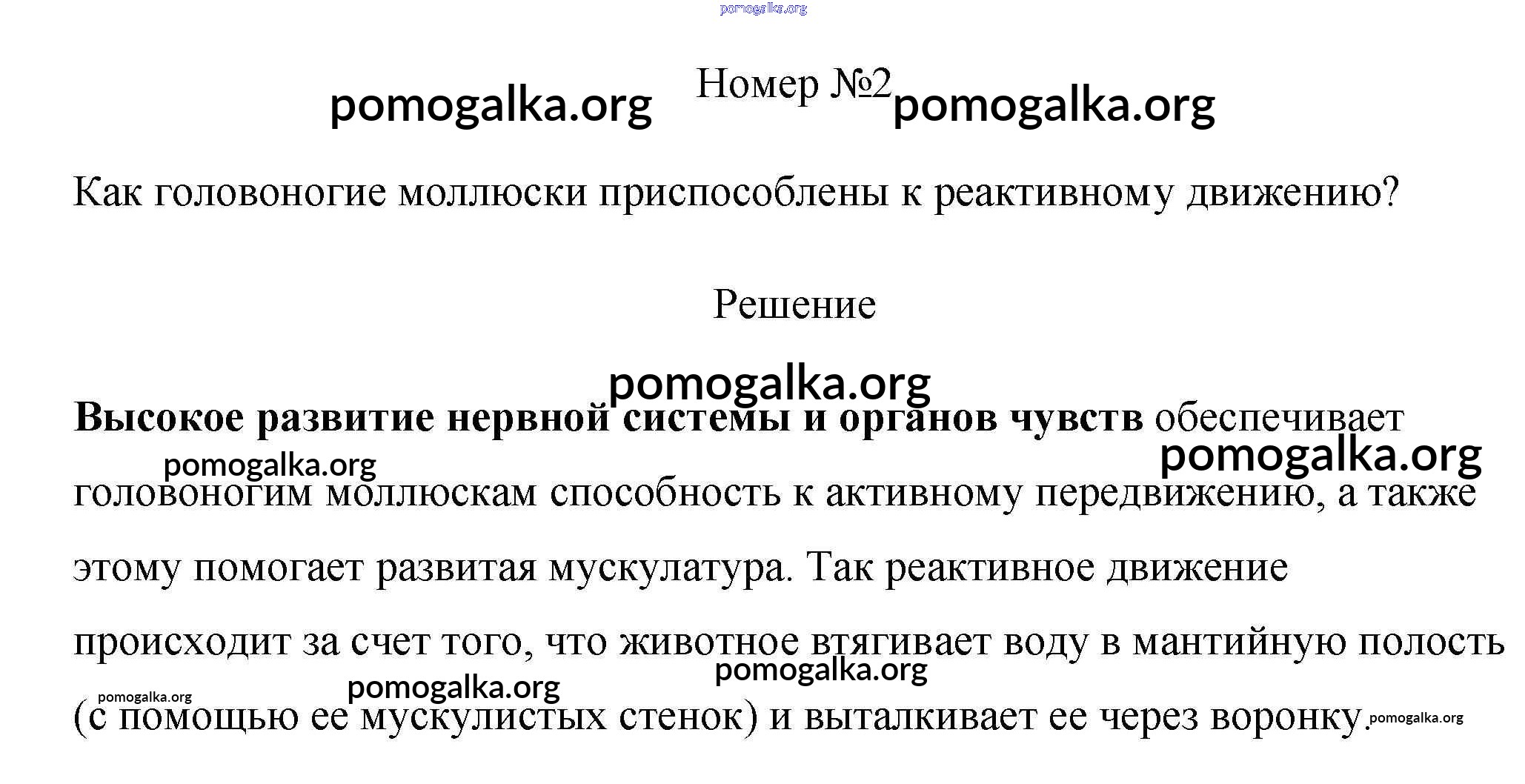 pomogalka.org

pomogalka.org Номер №2 pomogalka.org

Как головоногие моллюски приспособлены к реактивному движению?

Решение

pomogalka.org

**Высокое развитие нервной системы и органов чувств** обеспечивает pomogalka.org pomogalka.org головоногим моллюскам способность к активному передвижению, а также этому помогает развитая мускулатура. Так реактивное движение происходит за счет того, что животное втягивает воду в мантийную полость pomogalka.org pomogalka.org pomogalka.org (с помощью ее мускулистых стенок) и выталкивает ее через воронку. pomogalka.org